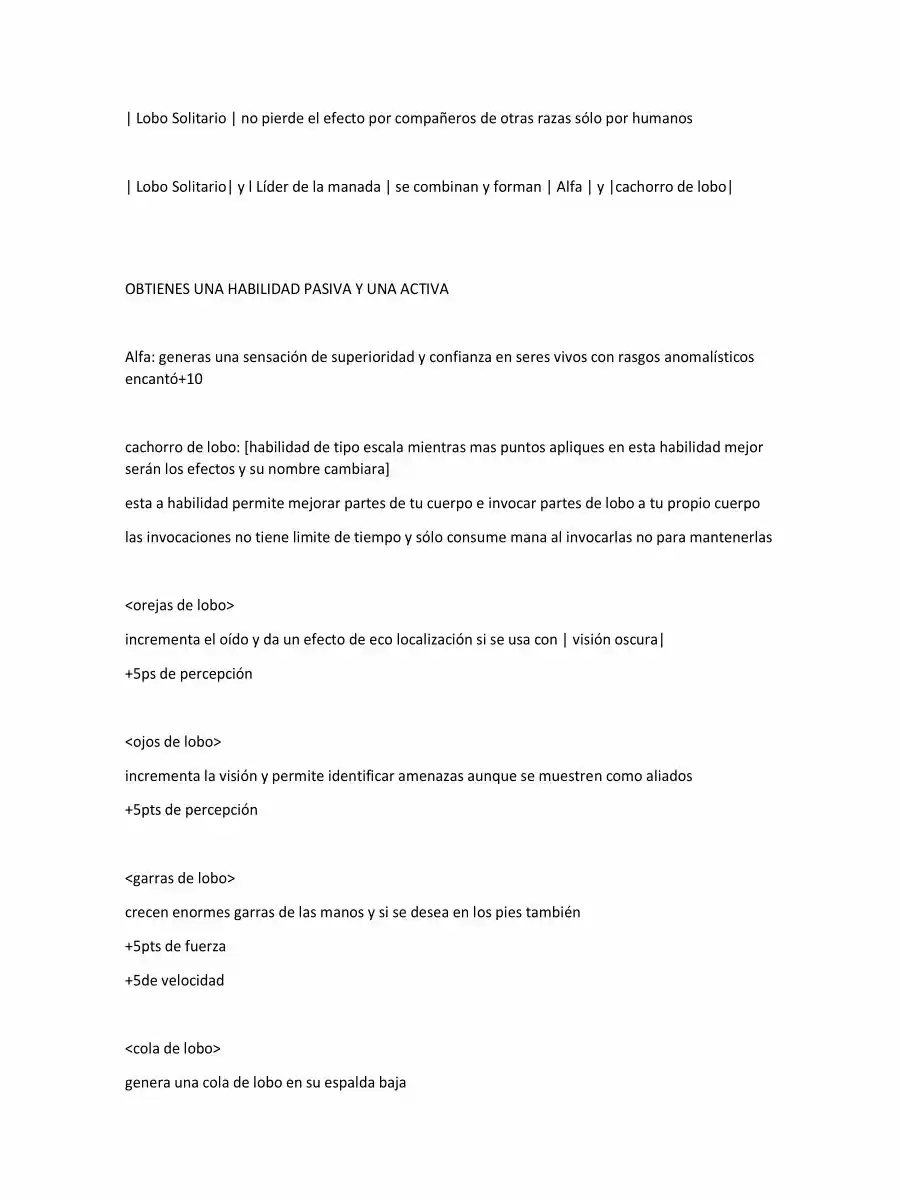 | Lobo Solitario | no pierde el efecto por compañeros de otras razas sólo por humanos

| Lobo Solitario| y l Líder de la manada | se combinan y forman | Alfa | y |cachorro de lobo|

OBTIENES UNA HABILIDAD PASIVA Y UNA ACTIVA

Alfa: generas una sensación de superioridad y confianza en seres vivos con rasgos anomalísticos encantó+10

cachorro de lobo: [habilidad de tipo escala mientras mas puntos apliques en esta habilidad mejor serán los efectos y su nombre cambiara]

esta a habilidad permite mejorar partes de tu cuerpo e invocar partes de lobo a tu propio cuerpo

las invocaciones no tiene limite de tiempo y sólo consume mana al invocarlas no para mantenerlas

<orejas de lobo>

incrementa el oído y da un efecto de eco localización si se usa con | visión oscura|

+5ps de percepción

<ojos de lobo>

incrementa la visión y permite identificar amenazas aunque se muestren como aliados

+5pts de percepción

<garras de lobo>

crecen enormes garras de las manos y si se desea en los pies también

+5pts de fuerza

+5de velocidad

<cola de lobo>

genera una cola de lobo en su espalda baja